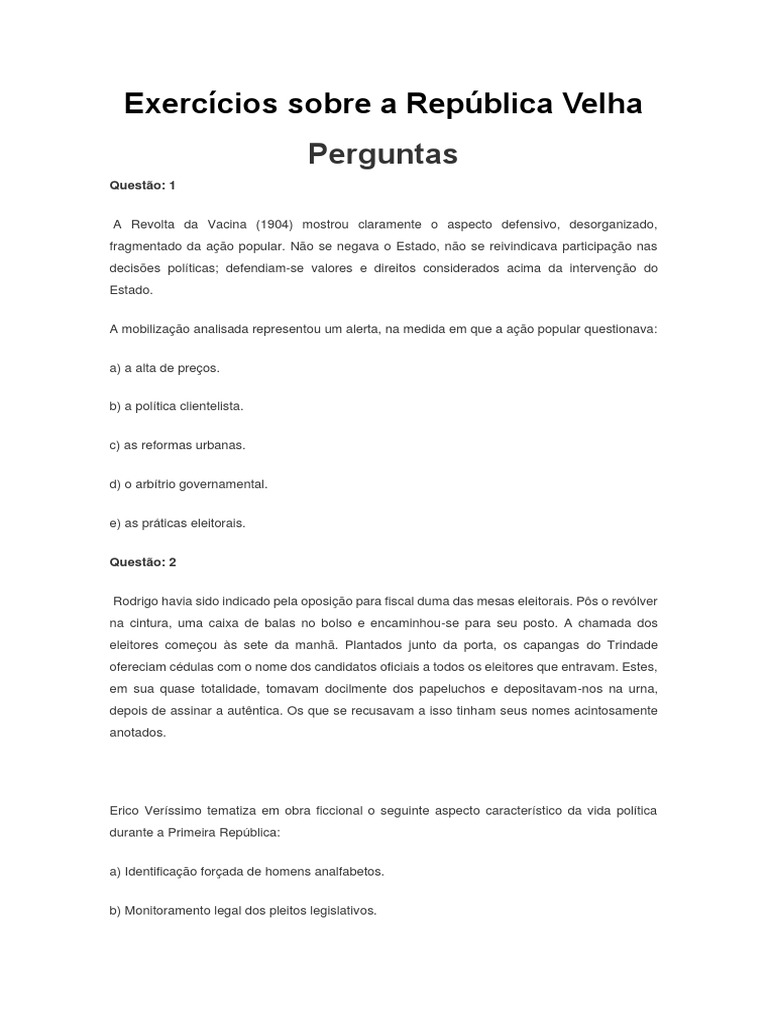 Exercícios sobre a República Velha

Perguntas

Questão: 1

A Revolta da Vacina (1904) mostrou claramente o aspecto defensivo, desorganizado, fragmentado da ação popular. Não se negava o Estado, não se reivindicava participação nas decisões políticas; defendiam-se valores e direitos considerados acima da intervenção do Estado.

A mobilização analisada representou um alerta, na medida em que a ação popular questionava:

a) a alta de preços.

b) a política clientelista.

c) as reformas urbanas.

d) o arbítrio governamental.

e) as práticas eleitorais.

Questão: 2

Rodrigo havia sido indicado pela oposição para fiscal duma das mesas eleitorais. Pôs o revólver na cintura, uma caixa de balas no bolso e encaminhou-se para seu posto. A chamada dos eleitores começou às sete da manhã. Plantados junto da porta, os capangas do Trindade ofereciam cédulas com o nome dos candidatos oficiais a todos os eleitores que entravam. Estes, em sua quase totalidade, tomavam docilmente dos papeluchos e depositavam-nos na urna, depois de assinar a autêntica. Os que se recusavam a isso tinham seus nomes acintosamente anotados.

Erico Veríssimo tematiza em obra ficcional o seguinte aspecto característico da vida política durante a Primeira República:

a) Identificação forçada de homens analfabetos.

b) Monitoramento legal dos pleitos legislativos.